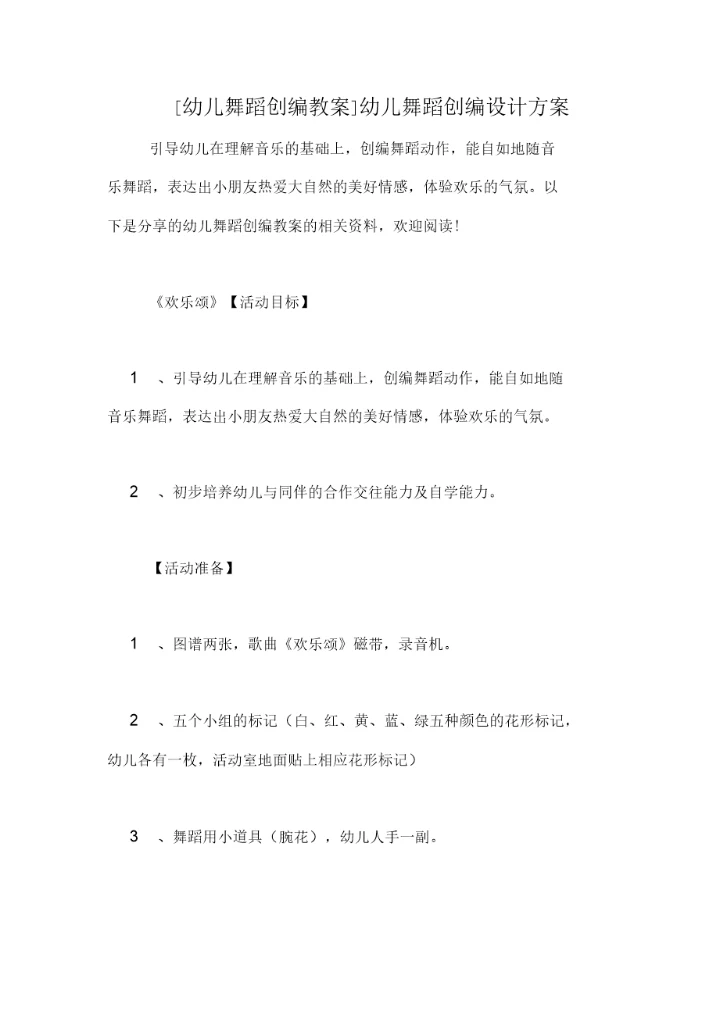 [幼儿舞蹈创编教案]幼儿舞蹈创编设计方案

引导幼儿在理解音乐的基础上，创编舞蹈动作，能自如地随音乐舞蹈，表达出小朋友热爱大自然的美好情感，体验欢乐的气氛。以下是分享的幼儿舞蹈创编教案的相关资料，欢迎阅读!

《欢乐颂》【活动目标】

1 、引导幼儿在理解音乐的基础上，创编舞蹈动作，能自如地随音乐舞蹈，表达出小朋友热爱大自然的美好情感，体验欢乐的气氛。

2 、初步培养幼儿与同伴的合作交往能力及自学能力。

【活动准备】

1 、图谱两张，歌曲《欢乐颂》磁带，录音机。

2 、五个小组的标记（白、红、黄、蓝、绿五种颜色的花形标记，幼儿各有一枚，活动室地面贴上相应花形标记）

3 、舞蹈用小道具（腕花），幼儿人手一副。